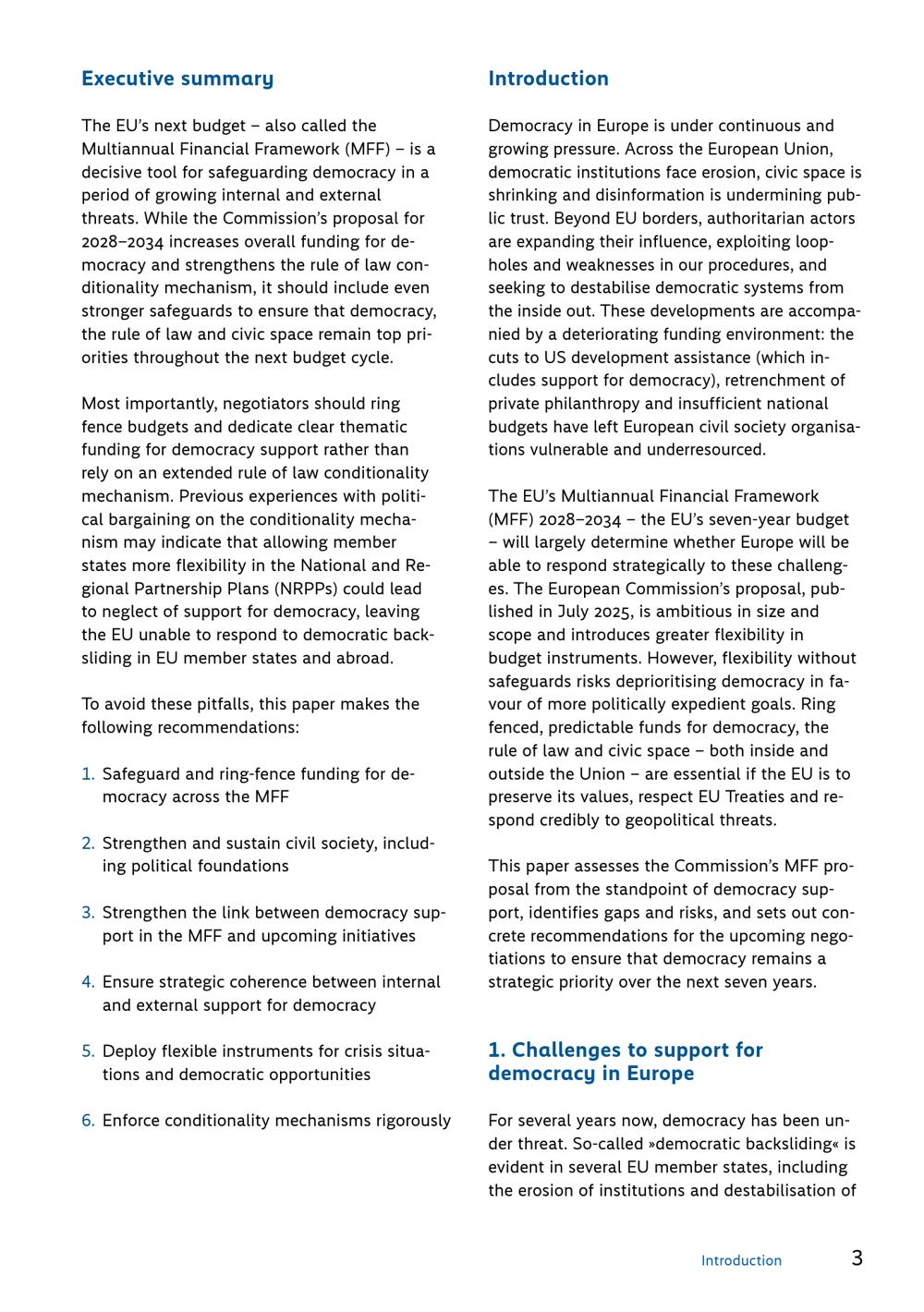 Executive summary

The EU's next budget – also called the Multiannual Financial Framework (MFF) – is a decisive tool for safeguarding democracy in a period of growing internal and external threats. While the Commission's proposal for 2028–2034 increases overall funding for democracy and strengthens the rule of law conditionality mechanism, it should include even stronger safeguards to ensure that democracy, the rule of law and civic space remain top priorities throughout the next budget cycle.

Most importantly, negotiators should ring fence budgets and dedicate clear thematic funding for democracy support rather than rely on an extended rule of law conditionality mechanism. Previous experiences with political bargaining on the conditionality mechanism may indicate that allowing member states more flexibility in the National and Regional Partnership Plans (NRPPs) could lead to neglect of support for democracy, leaving the EU unable to respond to democratic backsliding in EU member states and abroad.

To avoid these pitfalls, this paper makes the following recommendations:

1. Safeguard and ring-fence funding for democracy across the MFF

2. Strengthen and sustain civil society, including political foundations

3. Strengthen the link between democracy support in the MFF and upcoming initiatives

4. Ensure strategic coherence between internal and external support for democracy

5. Deploy flexible instruments for crisis situations and democratic opportunities

6. Enforce conditionality mechanisms rigorously

Introduction

Democracy in Europe is under continuous and growing pressure. Across the European Union, democratic institutions face erosion, civic space is shrinking and disinformation is undermining public trust. Beyond EU borders, authoritarian actors are expanding their influence, exploiting loopholes and weaknesses in our procedures, and seeking to destabilise democratic systems from the inside out. These developments are accompanied by a deteriorating funding environment: the cuts to US development assistance (which includes support for democracy), retrenchment of private philanthropy and insufficient national budgets have left European civil society organisations vulnerable and underresourced.

The EU's Multiannual Financial Framework (MFF) 2028–2034 – the EU's seven-year budget – will largely determine whether Europe will be able to respond strategically to these challenges. The European Commission's proposal, published in July 2025, is ambitious in size and scope and introduces greater flexibility in budget instruments. However, flexibility without safeguards risks deprioritising democracy in favour of more politically expedient goals. Ring fenced, predictable funds for democracy, the rule of law and civic space – both inside and outside the Union – are essential if the EU is to preserve its values, respect EU Treaties and respond credibly to geopolitical threats.

This paper assesses the Commission's MFF proposal from the standpoint of democracy support, identifies gaps and risks, and sets out concrete recommendations for the upcoming negotiations to ensure that democracy remains a strategic priority over the next seven years.

1. Challenges to support for democracy in Europe

For several years now, democracy has been under threat. So-called »democratic backsliding« is evident in several EU member states, including the erosion of institutions and destabilisation of

Introduction 3